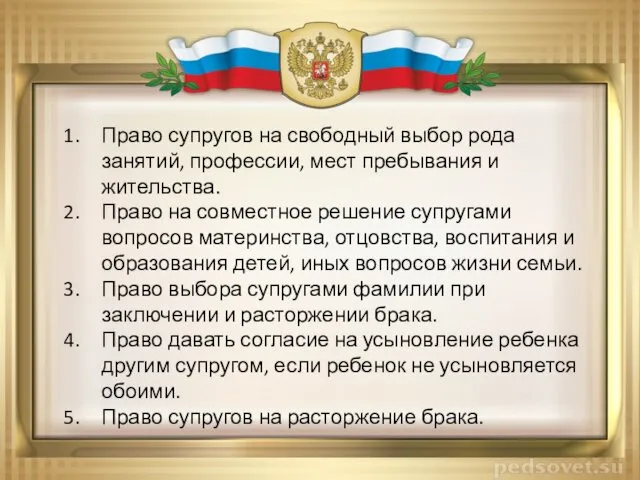 1. Право супругов на свободный выбор рода занятий, профессии, мест пребывания и жительства.
2. Право на совместное решение супругами вопросов материнства, отцовства, воспитания и образования детей, иных вопросов жизни семьи.
3. Право выбора супругами фамилии при заключении и расторжении брака.
4. Право давать согласие на усыновление ребенка другим супругом, если ребенок не усыновляется обоими.
5. Право супругов на расторжение брака.

pedsovet.su